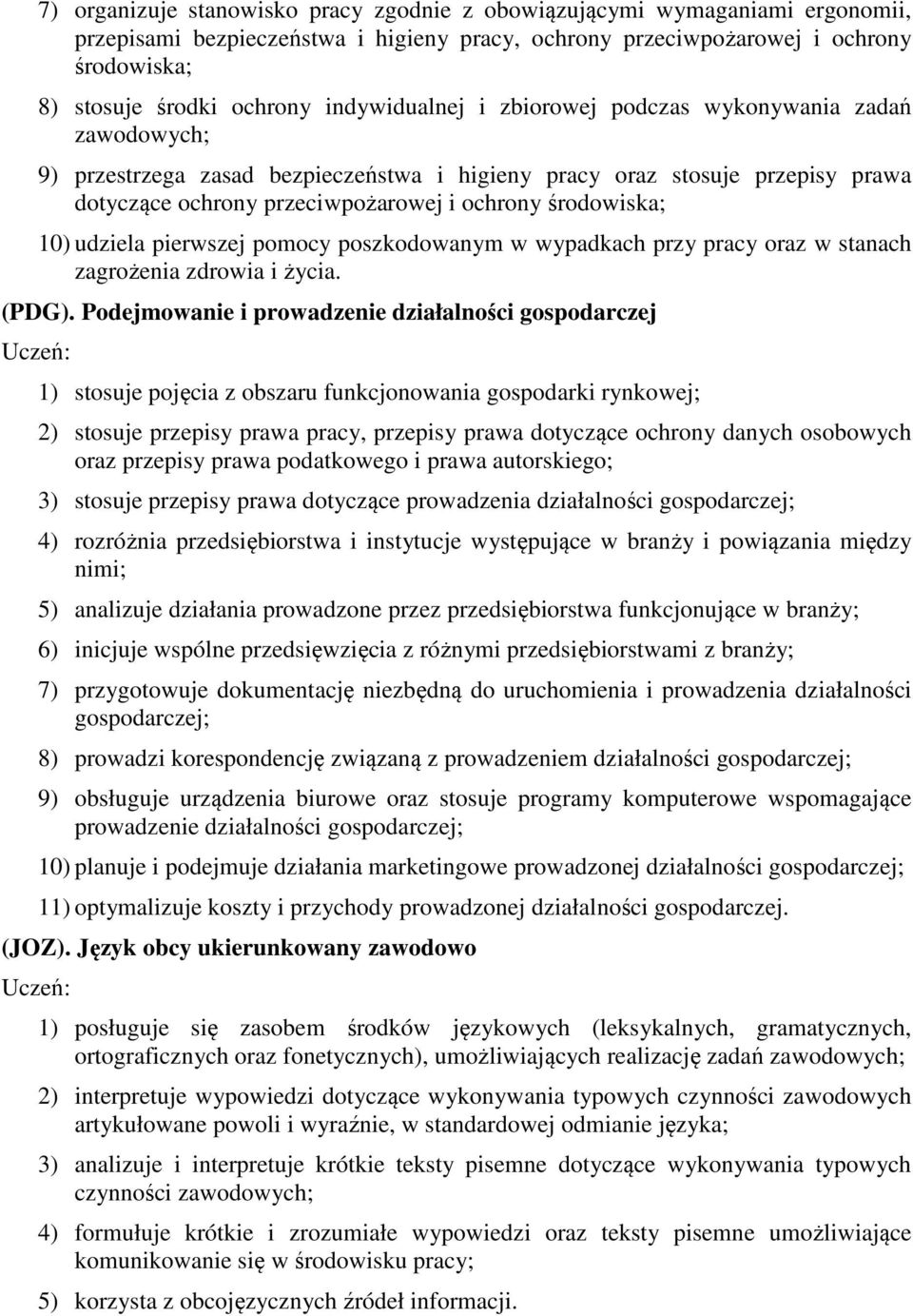 7) organizuje stanowisko pracy zgodnie z obowiązującymi wymaganiami ergonomii, przepisami bezpieczeństwa i higieny pracy, ochrony przeciwpożarowej i ochrony środowiska;

8) stosuje środki ochrony indywidualnej i zbiorowej podczas wykonywania zadań zawodowych;

9) przestrzega zasad bezpieczeństwa i higieny pracy oraz stosuje przepisy prawa dotyczące ochrony przeciwpożarowej i ochrony środowiska;

10) udziela pierwszej pomocy poszkodowanym w wypadkach przy pracy oraz w stanach zagrożenia zdrowia i życia.

(PDG). Podejmowanie i prowadzenie działalności gospodarczej

Uczeń:

1) stosuje pojęcia z obszaru funkcjonowania gospodarki rynkowej;

2) stosuje przepisy prawa pracy, przepisy prawa dotyczące ochrony danych osobowych oraz przepisy prawa podatkowego i prawa autorskiego;

3) stosuje przepisy prawa dotyczące prowadzenia działalności gospodarczej;

4) rozróżnia przedsiębiorstwa i instytucje występujące w branży i powiązania między nimi;

5) analizuje działania prowadzone przez przedsiębiorstwa funkcjonujące w branży;

6) inicjuje wspólne przedsięwzięcia z różnymi przedsiębiorstwami z branży;

7) przygotowuje dokumentację niezbędną do uruchomienia i prowadzenia działalności gospodarczej;

8) prowadzi korespondencję związaną z prowadzeniem działalności gospodarczej;

9) obsługuje urządzenia biurowe oraz stosuje programy komputerowe wspomagające prowadzenie działalności gospodarczej;

10) planuje i podejmuje działania marketingowe prowadzonej działalności gospodarczej;

11) optymalizuje koszty i przychody prowadzonej działalności gospodarczej.

(JOZ). Język obcy ukierunkowany zawodowo

Uczeń:

1) posługuje się zasobem środków językowych (leksykalnych, gramatycznych, ortograficznych oraz fonetycznych), umożliwiających realizację zadań zawodowych;

2) interpretuje wypowiedzi dotyczące wykonywania typowych czynności zawodowych artykułowane powoli i wyraźnie, w standardowej odmianie języka;

3) analizuje i interpretuje krótkie teksty pisemne dotyczące wykonywania typowych czynności zawodowych;

4) formułuje krótkie i zrozumiałe wypowiedzi oraz teksty pisemne umożliwiające komunikowanie się w środowisku pracy;

5) korzysta z obcojęzycznych źródeł informacji.